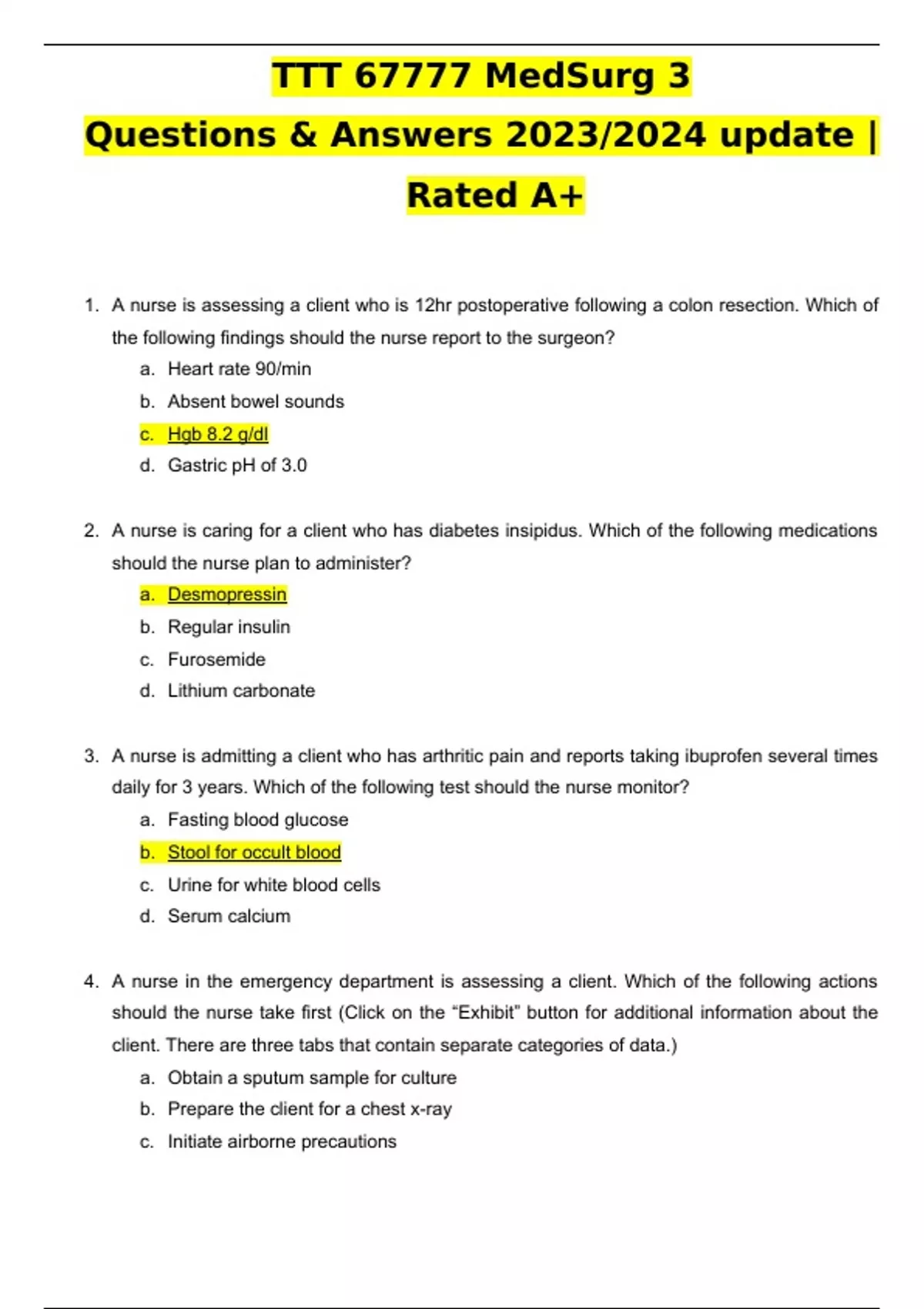 TTT 67777 MedSurg 3 Questions & Answers 2023/2024 update | Rated A+

1. A nurse is assessing a client who is 12hr postoperative following a colon resection. Which of the following findings should the nurse report to the surgeon?
a. Heart rate 90/min
b. Absent bowel sounds
c. Hgb 8.2 g/dl
d. Gastric pH of 3.0

2. A nurse is caring for a client who has diabetes insipidus. Which of the following medications should the nurse plan to administer?
a. Desmopressin
b. Regular insulin
c. Furosemide
d. Lithium carbonate

3. A nurse is admitting a client who has arthritic pain and reports taking ibuprofen several times daily for 3 years. Which of the following test should the nurse monitor?
a. Fasting blood glucose
b. Stool for occult blood
c. Urine for white blood cells
d. Serum calcium

4. A nurse in the emergency department is assessing a client. Which of the following actions should the nurse take first (Click on the “Exhibit” button for additional information about the client. There are three tabs that contain separate categories of data.)
a. Obtain a sputum sample for culture
b. Prepare the client for a chest x-ray
c. Initiate airborne precautions